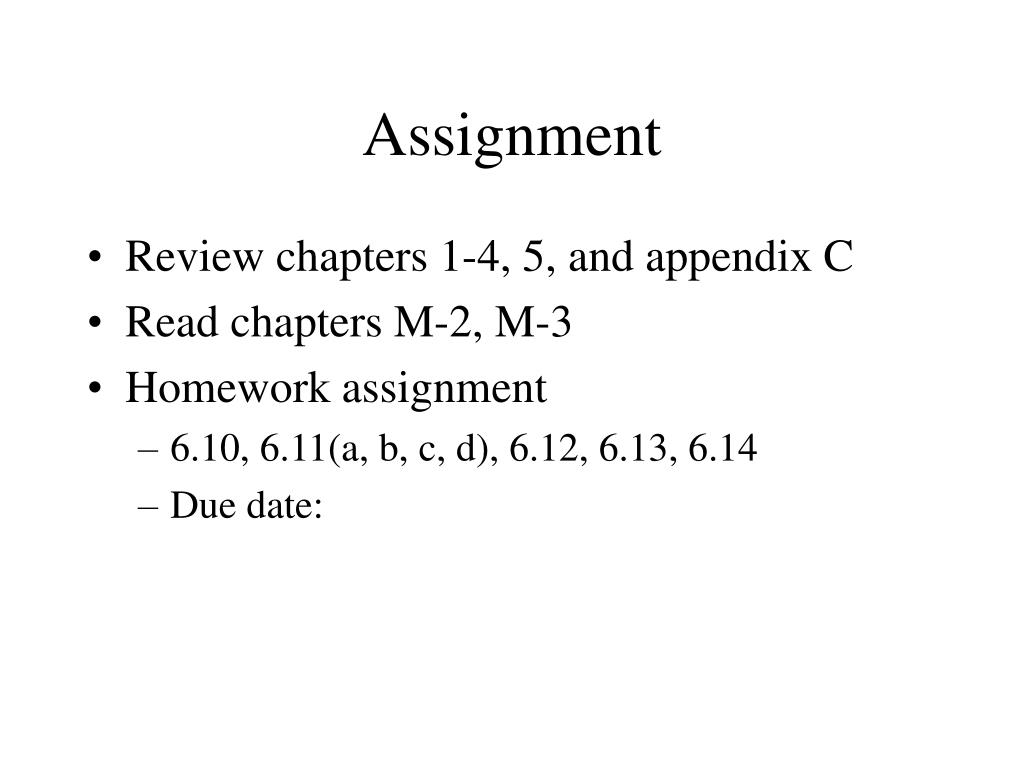 Assignment

• Review chapters 1-4, 5, and appendix C
• Read chapters M-2, M-3
• Homework assignment
– 6.10, 6.11(a, b, c, d), 6.12, 6.13, 6.14
– Due date: